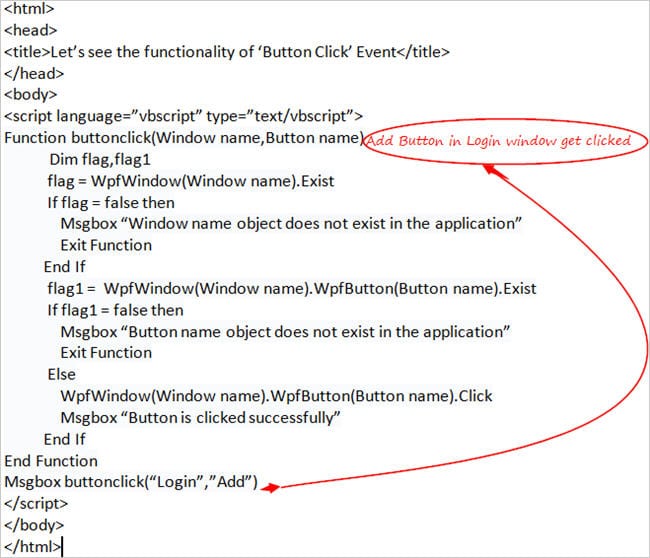 <html>
<head>
<title>Let’s see the functionality of ‘Button Click’ Event</title>
</head>
<body>
<script language=”vbscript” type=”text/vbscript”>
Function buttonclick(Window name,Button name)
Add Button in Login window get clicked
Dim flag,flag1
flag = WpfWindow(Window name).Exist
If flag = false then
Msgbox “Window name object does not exist in the application”
Exit Function
End If
flag1 = WpfWindow(Window name).WpfButton(Button name).Exist
If flag1 = false then
Msgbox “Button name object does not exist in the application”
Exit Function
Else
WpfWindow(Window name).WpfButton(Button name).Click
Msgbox “Button is clicked successfully”
End If
End Function
Msgbox buttonclick(“Login”,”Add”)
</script>
</body>
</html>